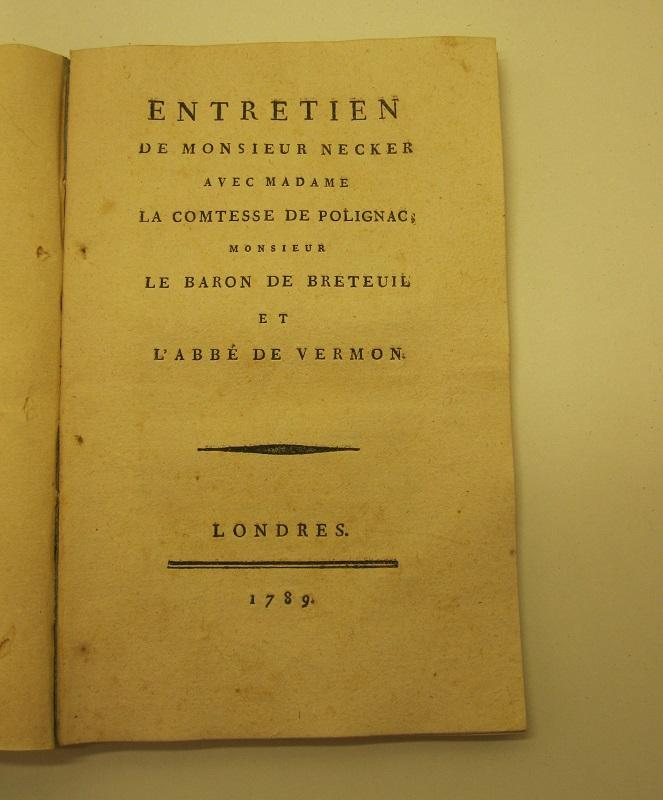 ENTRETIEN
DE MONSIEUR NECKER
AVEC MADAME
LA COMTESSE DE POLIGNAC;
MONSIEUR
LE BARON DE BRETEUIL
ET
L'ABBÉ DE VERMON.

LONDRES.

1789.